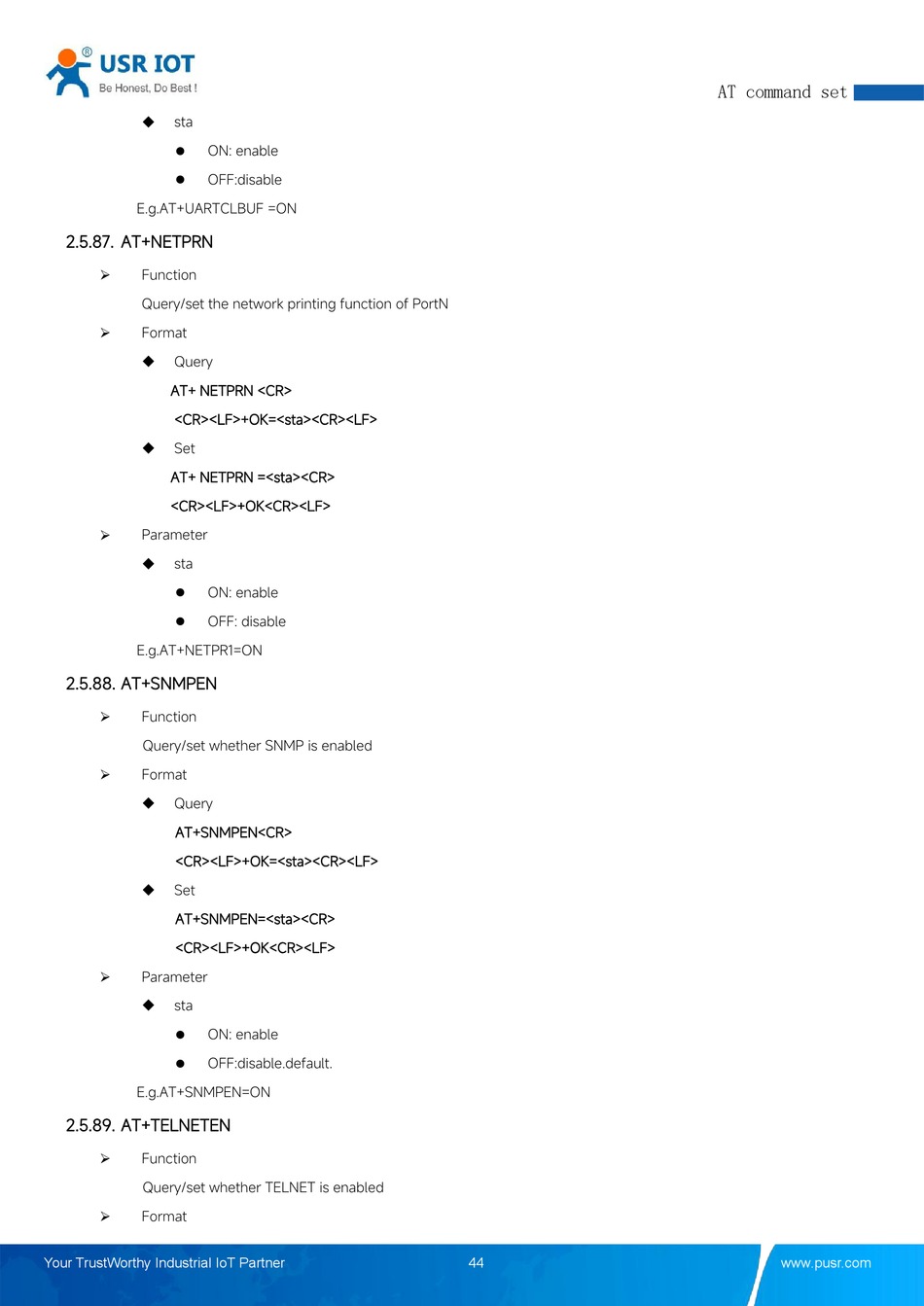 USR IOT
Be Honest, Do Best !

AT command set

◆ sta

● ON: enable

● OFF:disable

E.g.AT+UARTCLBUF =ON

2.5.87. AT+NETPRN

➢ Function

Query/set the network printing function of PortN

➢ Format

◆ Query

AT+ NETPRN <CR>

<CR><LF>+OK=<sta><CR><LF>

◆ Set

AT+ NETPRN =<sta><CR>

<CR><LF>+OK<CR><LF>

➢ Parameter

◆ sta

● ON: enable

● OFF: disable

E.g.AT+NETPR1=ON

2.5.88. AT+SNMPEN

➢ Function

Query/set whether SNMP is enabled

➢ Format

◆ Query

AT+SNMPEN<CR>

<CR><LF>+OK=<sta><CR><LF>

◆ Set

AT+SNMPEN=<sta><CR>

<CR><LF>+OK<CR><LF>

➢ Parameter

◆ sta

● ON: enable

● OFF:disable.default.

E.g.AT+SNMPEN=ON

2.5.89. AT+TELNETEN

➢ Function

Query/set whether TELNET is enabled

➢ Format

Your TrustWorthy Industrial IoT Partner 44 www.pusr.com